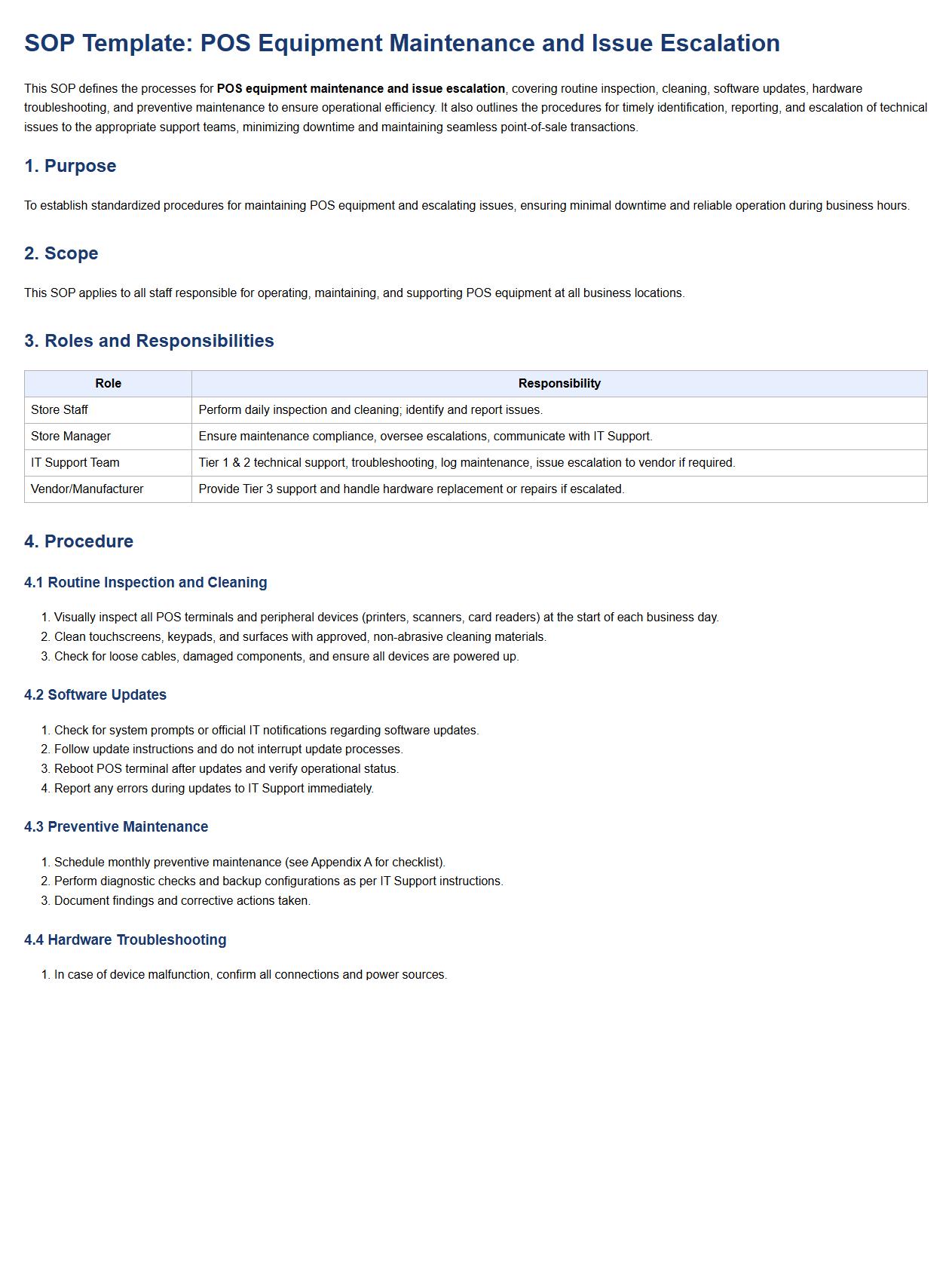 SOP Template: POS Equipment Maintenance and Issue Escalation

This SOP defines the processes for POS equipment maintenance and issue escalation, covering routine inspection, cleaning, software updates, hardware troubleshooting, and preventive maintenance to ensure operational efficiency. It also outlines the procedures for timely identification, reporting, and escalation of technical issues to the appropriate support teams, minimizing downtime and maintaining seamless point-of-sale transactions.

1. Purpose

To establish standardized procedures for maintaining POS equipment and escalating issues, ensuring minimal downtime and reliable operation during business hours.

2. Scope

This SOP applies to all staff responsible for operating, maintaining, and supporting POS equipment at all business locations.

3. Roles and Responsibilities

| Role | Responsibility |
|---|---|
| Store Staff | Perform daily inspection and cleaning; identify and report issues. |
| Store Manager | Ensure maintenance compliance, oversee escalations, communicate with IT Support. |
| IT Support Team | Tier 1 & 2 technical support, troubleshooting, log maintenance, issue escalation to vendor if required. |
| Vendor/Manufacturer | Provide Tier 3 support and handle hardware replacement or repairs if escalated. |

4. Procedure

4.1 Routine Inspection and Cleaning

1. Visually inspect all POS terminals and peripheral devices (printers, scanners, card readers) at the start of each business day.
2. Clean touchscreens, keypads, and surfaces with approved, non-abrasive cleaning materials.
3. Check for loose cables, damaged components, and ensure all devices are powered up.

4.2 Software Updates

1. Check for system prompts or official IT notifications regarding software updates.
2. Follow update instructions and do not interrupt update processes.
3. Reboot POS terminal after updates and verify operational status.
4. Report any errors during updates to IT Support immediately.

4.3 Preventive Maintenance

1. Schedule monthly preventive maintenance (see Appendix A for checklist).
2. Perform diagnostic checks and backup configurations as per IT Support instructions.
3. Document findings and corrective actions taken.

4.4 Hardware Troubleshooting

1. In case of device malfunction, confirm all connections and power sources.